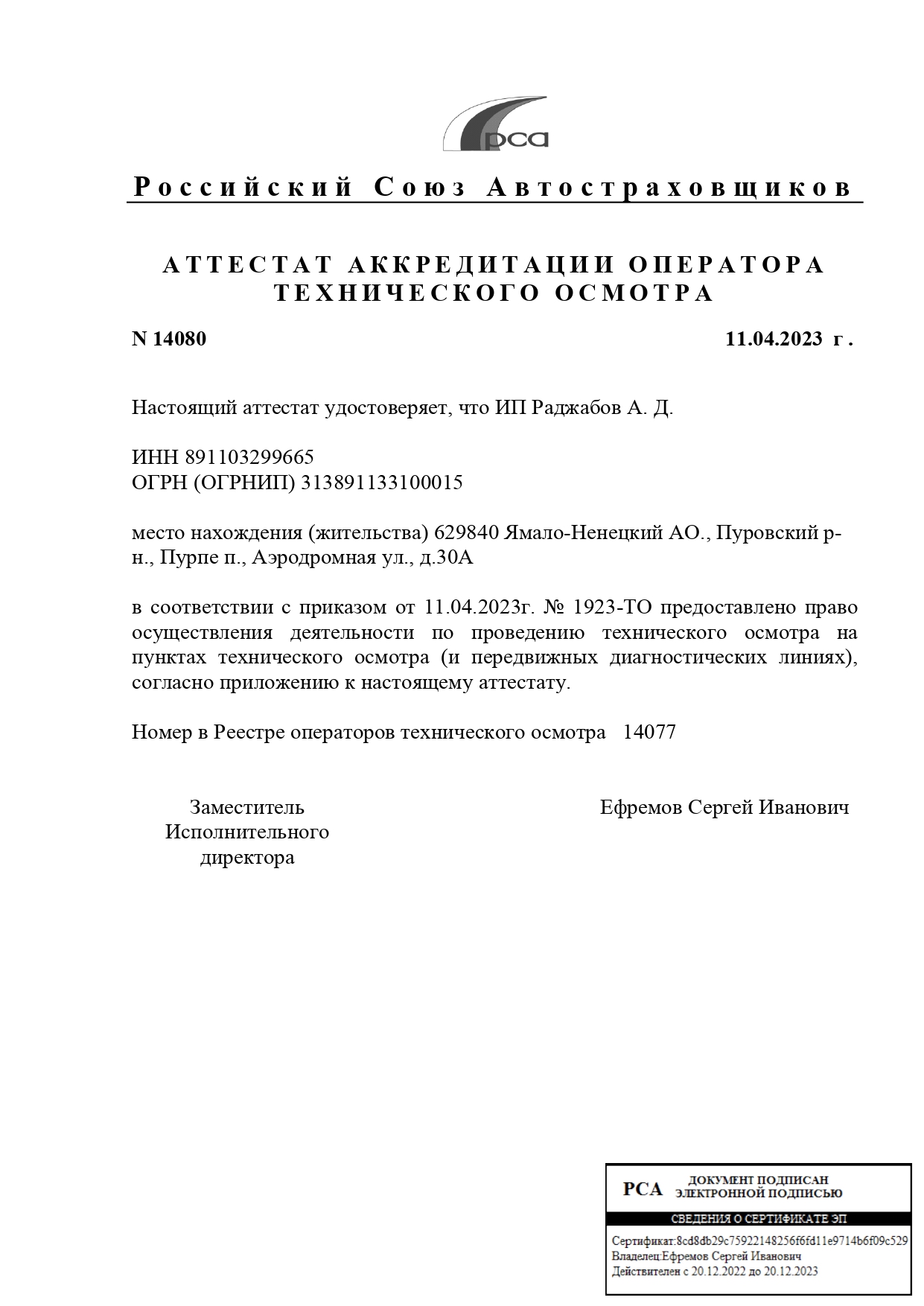 рса

Российский Союз Автостраховщиков

АТТЕСТАТ АККРЕДИТАЦИИ ОПЕРАТОРА ТЕХНИЧЕСКОГО ОСМОТРА

N 14080

11.04.2023 г.

Настоящий аттестат удостоверяет, что ИП Раджабов А. Д.

ИНН 891103299665
ОГРН (ОГРНИП) 313891133100015

место нахождения (жительства) 629840 Ямало-Ненецкий АО., Пуровский р-н., Пурпе п., Аэродромная ул., д.30А

в соответствии с приказом от 11.04.2023г. № 1923-ТО предоставлено право осуществления деятельности по проведению технического осмотра на пунктах технического осмотра (и передвижных диагностических линиях), согласно приложению к настоящему аттестату.

Номер в Реестре операторов технического осмотра 14077

Заместитель Исполнительного директора

Ефремов Сергей Иванович

РСА ДОКУМЕНТ ПОДПИСАН ЭЛЕКТРОННОЙ ПОДПИСЬЮ
СВЕДЕНИЯ О СЕРТИФИКАТЕ ЭП
Сертификат:8cd8db29c75922148256f6fd11e9714b6f09c529
Владелец:Ефремов Сергей Иванович
Действителен с 20.12.2022 до 20.12.2023